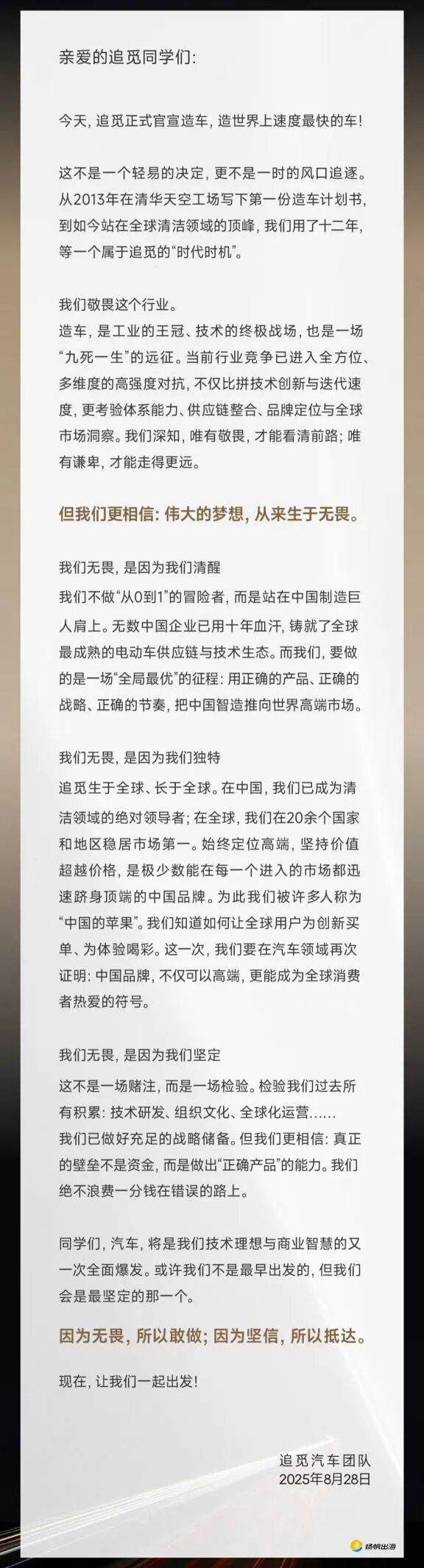 亲爱的追觅同学们:

今天, 追觅正式官宣造车, 造世界上速度最快的车!

这不是一个轻易的决定, 更不是一时的风口追逐。从2013年在清华天空工场写下第一份造车计划书, 到如今站在全球清洁领域的顶峰, 我们用了十二年, 等一个属于追觅的“时代时机”。

我们敬畏这个行业。
造车, 是工业的王冠、技术的终极战场, 也是一场“九死一生”的远征。当前行业竞争已进入全方位、多维度的高强度对抗, 不仅比拼技术创新与迭代速度, 更考验体系能力、供应链整合、品牌定位与全球市场洞察。我们深知, 唯有敬畏, 才能看清前路; 唯有谦卑, 才能走得更远。

但我们更相信: 伟大的梦想, 从来生于无畏。

我们无畏, 是因为我们清醒
我们不做“从0到1”的冒险者, 而是站在中国制造巨人肩上。无数中国企业已用十年血汗, 铸就了全球最成熟的电动车供应链与技术生态。而我们, 要做的是一场“全局最优”的征程: 用正确的产品、正确的战略、正确的节奏, 把中国智造推向世界高端市场。

我们无畏, 是因为我们独特
追觅生于全球、长于全球。在中国, 我们已成为清洁领域的绝对领导者; 在全球, 我们在20余个国家和地区稳居市场第一。始终定位高端, 坚持价值超越价格, 是极少数能在每一个进入的市场都迅速跻身顶端的中国品牌。为此我们被许多人称为“中国的苹果”。我们知道如何让全球用户为创新买单、为体验喝彩。这一次, 我们要在汽车领域再次证明: 中国品牌, 不仅可以高端, 更能成为全球消费者热爱的符号。

我们无畏, 是因为我们坚定
这不是一场赌注, 而是一场检验。检验我们过去所有积累: 技术研发、组织文化、全球化运营......
我们已做好充足的战略储备。但我们更相信: 真正的壁垒不是资金, 而是做出“正确产品”的能力。我们绝不浪费一分钱在错误的路上。

同学们, 汽车, 将是我们技术理想与商业智慧的又一次全面爆发。或许我们不是最早出发的, 但我们会是最坚定的那一个。

因为无畏, 所以敢做; 因为坚信, 所以抵达。

现在, 让我们一起出发!

追觅汽车团队
2025年8月28日

扬帆出海